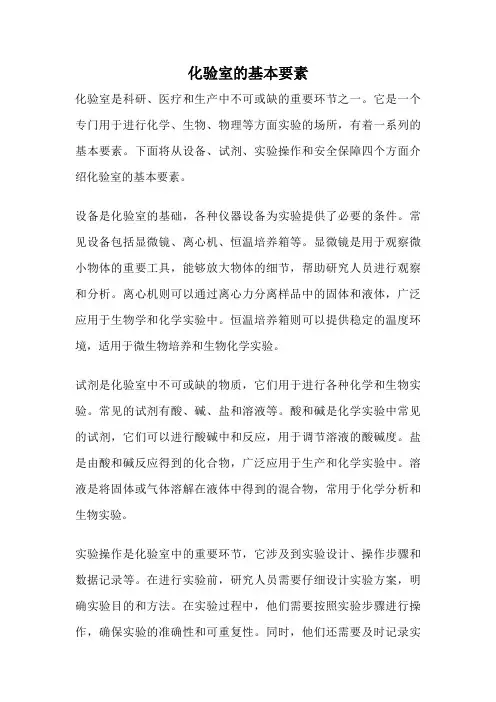 化验室的基本要素

化验室是科研、医疗和生产中不可或缺的重要环节之一。它是一个专门用于进行化学、生物、物理等方面实验的场所，有着一系列的基本要素。下面将从设备、试剂、实验操作和安全保障四个方面介绍化验室的基本要素。

设备是化验室的基础，各种仪器设备为实验提供了必要的条件。常见设备包括显微镜、离心机、恒温培养箱等。显微镜是用于观察微小物体的重要工具，能够放大物体的细节，帮助研究人员进行观察和分析。离心机则可以通过离心力分离样品中的固体和液体，广泛应用于生物学和化学实验中。恒温培养箱则可以提供稳定的温度环境，适用于微生物培养和生物化学实验。

试剂是化验室中不可或缺的物质，它们用于进行各种化学和生物实验。常见的试剂有酸、碱、盐和溶液等。酸和碱是化学实验中常见的试剂，它们可以进行酸碱中和反应，用于调节溶液的酸碱度。盐是由酸和碱反应得到的化合物，广泛应用于生产和化学实验中。溶液是将固体或气体溶解在液体中得到的混合物，常用于化学分析和生物实验。

实验操作是化验室中的重要环节，它涉及到实验设计、操作步骤和数据记录等。在进行实验前，研究人员需要仔细设计实验方案，明确实验目的和方法。在实验过程中，他们需要按照实验步骤进行操作，确保实验的准确性和可重复性。同时，他们还需要及时记录实